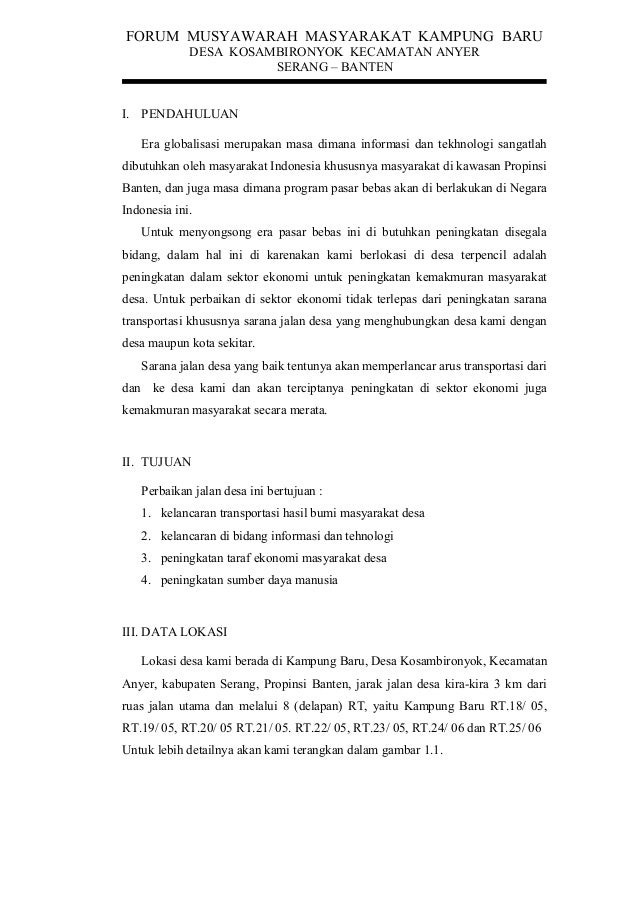 FORUM MUSYAWARAH MASYARAKAT KAMPUNG BARU
DESA KOSAMBIRONYOK KECAMATAN ANYER
SERANG – BANTEN

I. PENDAHULUAN

Era globalisasi merupakan masa dimana informasi dan tekhnologi sangatlah dibutuhkan oleh masyarakat Indonesia khususnya masyarakat di kawasan Propinsi Banten, dan juga masa dimana program pasar bebas akan di berlakukan di Negara Indonesia ini.

Untuk menyongsong era pasar bebas ini di butuhkan peningkatan disegala bidang, dalam hal ini di karenakan kami berlokasi di desa terpencil adalah peningkatan dalam sektor ekonomi untuk peningkatan kemakmuran masyarakat desa. Untuk perbaikan di sektor ekonomi tidak terlepas dari peningkatan sarana transportasi khususnya sarana jalan desa yang menghubungkan desa kami dengan desa maupun kota sekitar.

Sarana jalan desa yang baik tentunya akan memperlancar arus transportasi dari dan ke desa kami dan akan terciptanya peningkatan di sektor ekonomi juga kemakmuran masyarakat secara merata.

II. TUJUAN

Perbaikan jalan desa ini bertujuan :
1. kelancaran transportasi hasil bumi masyarakat desa
2. kelancaran di bidang informasi dan tehnologi
3. peningkatan taraf ekonomi masyarakat desa
4. peningkatan sumber daya manusia

III. DATA LOKASI

Lokasi desa kami berada di Kampung Baru, Desa Kosambironyok, Kecamatan Anyer, kabupaten Serang, Propinsi Banten, jarak jalan desa kira-kira 3 km dari ruas jalan utama dan melalui 8 (delapan) RT, yaitu Kampung Baru RT.18/ 05, RT.19/ 05, RT.20/ 05 RT.21/ 05. RT.22/ 05, RT.23/ 05, RT.24/ 06 dan RT.25/ 06 Untuk lebih detailnya akan kami terangkan dalam gambar 1.1.